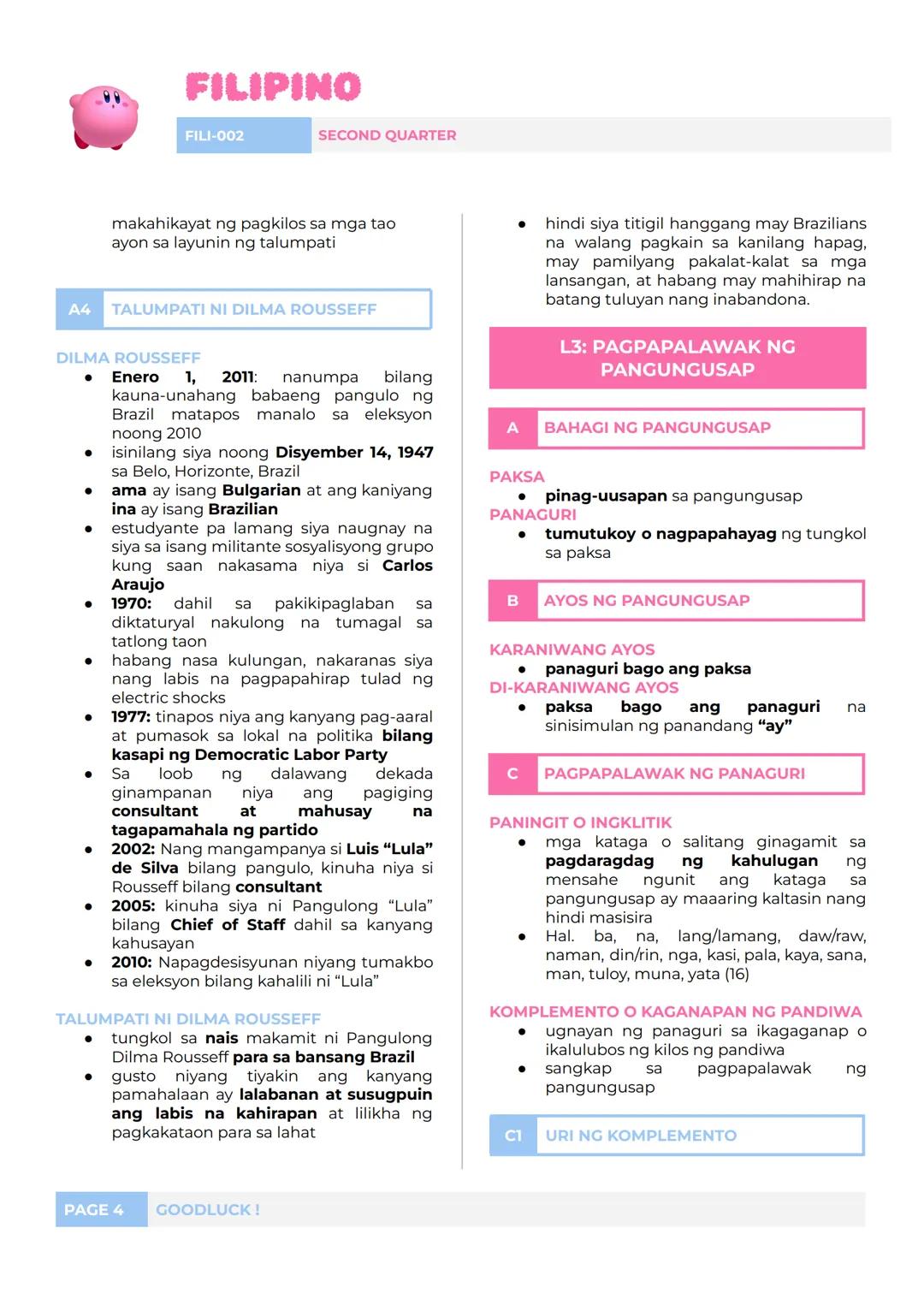 FILIPINO

FILI-002 SECOND QUARTER

makahikayat ng pagkilos sa mga tao ayon sa layunin ng talumpati

A4 TALUMPATI NI DILMA ROUSSEFF

DILMA ROUSSEFF
- Enero 1, 2011: nanumpa bilang kauna-unahang babaeng pangulo ng Brazil matapos manalo sa eleksyon noong 2010
- isinilang siya noong Disyember 14, 1947 sa Belo, Horizonte, Brazil
- ama ay isang Bulgarian at ang kaniyang ina ay isang Brazilian
- estudyante pa lamang siya naugnay na siya sa isang militante sosyalisyong grupo kung saan nakasama niya si Carlos Araujo
- 1970: dahil sa pakikipaglaban sa diktaturyal nakulong na tumagal sa tatlong taon
- habang nasa kulungan, nakaranas siya nang labis na pagpapahirap tulad ng electric shocks
- 1977: tinapos niya ang kanyang pag-aaral at pumasok sa lokal na politika bilang kasapi ng Democratic Labor Party
- Sa loob ng dalawang dekada ginampanan niya ang pagiging consultant at mahusay na tagapamahala ng partido
- 2002: Nang mangampanya si Luis “Lula” de Silva bilang pangulo, kinuha niya si Rousseff bilang consultant
- 2005: kinuha siya ni Pangulong “Lula” bilang Chief of Staff dahil sa kanyang kahusayan
- 2010: Napagdesisyunan niyang tumakbo sa eleksyon bilang kahalili ni “Lula”

TALUMPATI NI DILMA ROUSSEFF
- tungkol sa nais makamit ni Pangulong Dilma Rousseff para sa bansang Brazil
- gusto niyang tiyakin ang kanyang pamahalaan ay lalabanan at susugpuin ang labis na kahirapan at lilikha ng pagkakataon para sa lahat
- hindi siya titigil hanggang may Brazilians na walang pagkain sa kanilang hapag, may pamilyang pakalat-kalat sa mga lansangan, at habang may mahihirap na batang tuluyan nang inabandona.

L3: PAGPAPALAWAK NG PANGUNGUSAP

A BAHAGI NG PANGUNGUSAP

PAKSA
- pinag-uusapan sa pangungusap
PANAGURI
- tumutukoy o nagpapahayag ng tungkol sa paksa

B AYOS NG PANGUNGUSAP

KARANIWANG AYOS
- panaguri bago ang paksa
DI-KARANIWANG AYOS
- paksa bago ang panaguri na sinisimulan ng panandang “ay”

C PAGPAPALAWAK NG PANAGURI

PANINGIT O INGKLITIK
- mga kataga o salitang ginagamit sa pagdaragdag ng kahulugan ng mensahe ngunit ang kataga sa pangungusap ay maaaring kaltasin nang hindi masisira
- Hal. ba, na, lang/lamang, daw/raw, naman, din/rin, nga, kasi, pala, kaya, sana, man, tuloy, muna, yata (16)

KOMPLEMENTO O KAGANAPAN NG PANDIWA
- ugnayan ng panaguri sa ikagaganap o ikalulubos ng kilos ng pandiwa
- sangkap sa pagpapalawak ng pangungusap

C1 URI NG KOMPLEMENTO

PAGE 4 GOODLUCK !